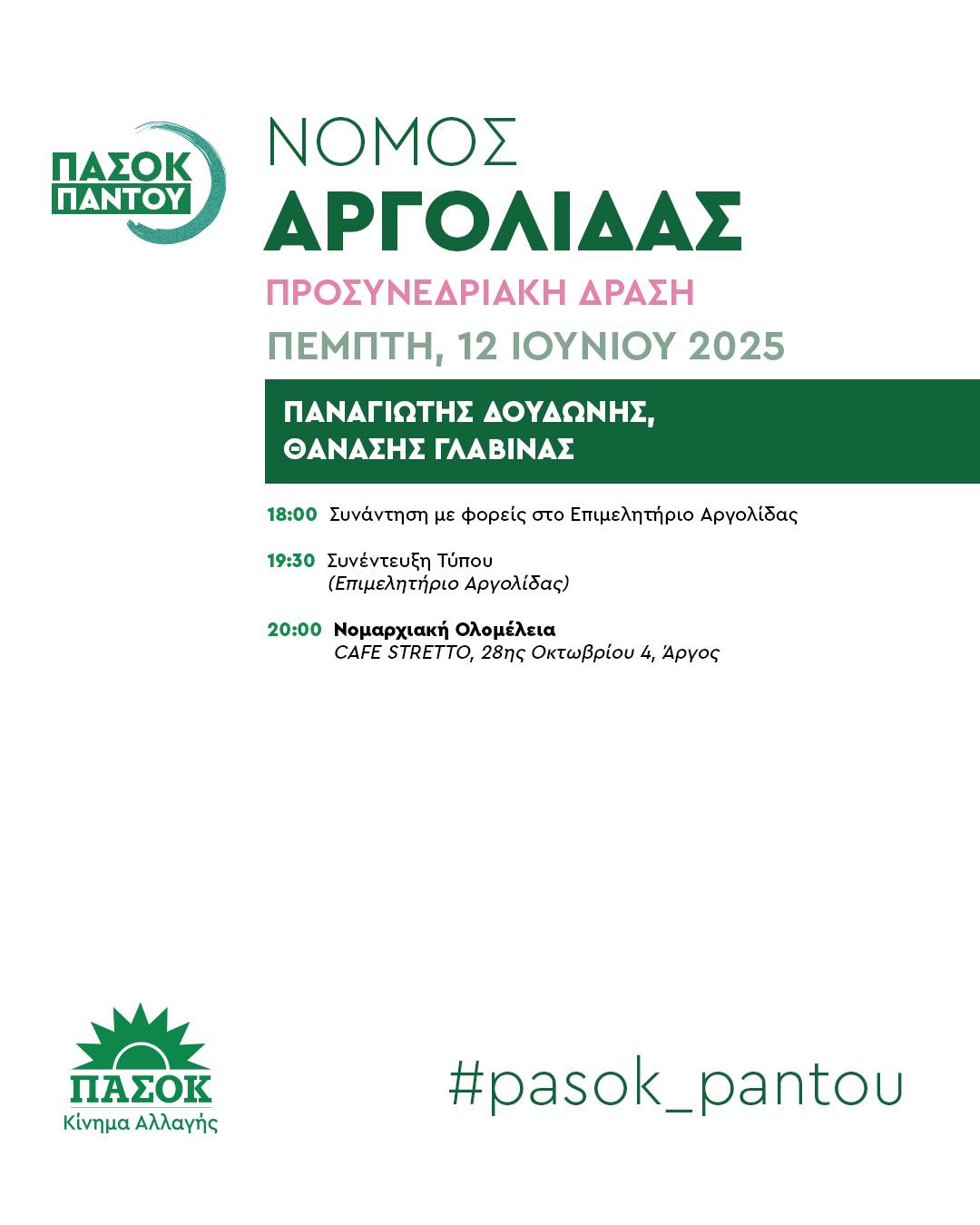 ΠΑΣΟΚ ΠΑΝΤΟΥ

ΝΟΜΟΣ
ΑΡΓΟΛΙΔΑΣ

ΠΡΟΣΥΝΕΔΡΙΑΚΗ ΔΡΑΣΗ

ΠΕΜΠΤΗ, 12 ΙΟΥΝΙΟΥ 2025

ΠΑΝΑΓΙΩΤΗΣ ΔΟΥΔΩΝΗΣ,
ΘΑΝΑΣΗΣ ΓΛΑΒΙΝΑΣ

18:00 Συνάντηση με φορείς στο Επιμελητήριο Αργολίδας

19:30 Συνέντευξη Τύπου
(Επιμελητήριο Αργολίδας)

20:00 Νομαρχιακή Ολομέλεια
CAFE STRETTO, 28ης Οκτωβρίου 4, Άργος

ΠΑΣΟΚ
Κίνημα Αλλαγής

#pasok_pantou